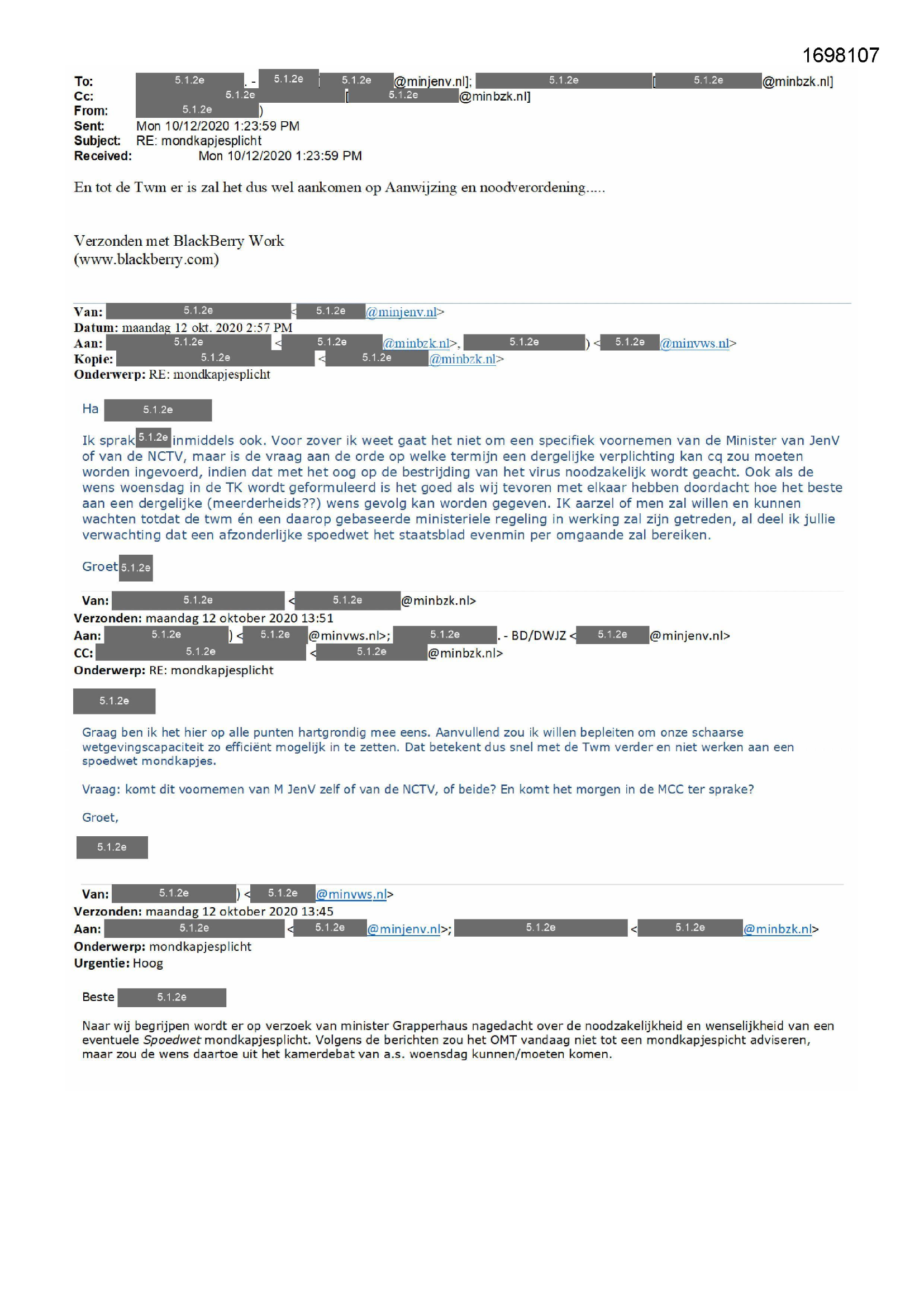 1698107

To: 5.1.2e . - 5.1.2e [ 5.1.2e @minjenv.nl]; 5.1.2e [ 5.1.2e @minbzk.nl]
Cc: 5.1.2e [ 5.1.2e @minbzk.nl]
From: 5.1.2e )
Sent: Mon 10/12/2020 1:23:59 PM
Subject: RE: mondkapjesplicht
Received: Mon 10/12/2020 1:23:59 PM

En tot de Twm er is zal het dus wel aankomen op Aanwijzing en noodverordening.....

Verzonden met BlackBerry Work
(www.blackberry.com)

Van: 5.1.2e < 5.1.2e @minjenv.nl>
Datum: maandag 12 okt. 2020 2:57 PM
Aan: 5.1.2e < 5.1.2e @minbzk.nl>, 5.1.2e ) < 5.1.2e @minvws.nl>
Kopie: 5.1.2e < 5.1.2e @minbzk.nl>
Onderwerp: RE: mondkapjesplicht

Ha 5.1.2e

Ik sprak 5.1.2e inmiddels ook. Voor zover ik weet gaat het niet om een specifiek voornemen van de Minister van JenV of van de NCTV, maar is de vraag aan de orde op welke termijn een dergelijke verplichting kan cq zou moeten worden ingevoerd, indien dat met het oog op de bestrijding van het virus noodzakelijk wordt geacht. Ook als de wens woensdag in de TK wordt geformuleerd is het goed als wij tevoren met elkaar hebben doordacht hoe het beste aan een dergelijke (meerderheids??) wens gevolg kan worden gegeven. IK aarzel of men zal willen en kunnen wachten totdat de twm én een daarop gebaseerde ministeriele regeling in werking zal zijn getreden, al deel ik jullie verwachting dat een afzonderlijke spoedwet het staatsblad evenmin per omgaande zal bereiken.

Groet 5.1.2e

Van: 5.1.2e < 5.1.2e @minbzk.nl>
Verzonden: maandag 12 oktober 2020 13:51
Aan: 5.1.2e ) < 5.1.2e @minvws.nl>; 5.1.2e . - BD/DWJZ < 5.1.2e @minjenv.nl>
CC: 5.1.2e < 5.1.2e @minbzk.nl>
Onderwerp: RE: mondkapjesplicht

5.1.2e

Graag ben ik het hier op alle punten hartgrondig mee eens. Aanvullend zou ik willen bepleiten om onze schaarse wetgevingscapaciteit zo efficiënt mogelijk in te zetten. Dat betekent dus snel met de Twm verder en niet werken aan een spoedwet mondkapjes.

Vraag: komt dit voornemen van M JenV zelf of van de NCTV, of beide? En komt het morgen in de MCC ter sprake?

Groet,

5.1.2e

Van: 5.1.2e ) < 5.1.2e @minvws.nl>
Verzonden: maandag 12 oktober 2020 13:45
Aan: 5.1.2e < 5.1.2e @minjenv.nl>; 5.1.2e < 5.1.2e @minbzk.nl>
Onderwerp: mondkapjesplicht
Urgentie: Hoog

Beste 5.1.2e

Naar wij begrijpen wordt er op verzoek van minister Grapperhaus nagedacht over de noodzakelijkheid en wenselijkheid van een eventuele Spoedwet mondkapjesplicht. Volgens de berichten zou het OMT vandaag niet tot een mondkapjespicht adviseren, maar zou de wens daartoe uit het kamerdebat van a.s. woensdag kunnen/moeten komen.